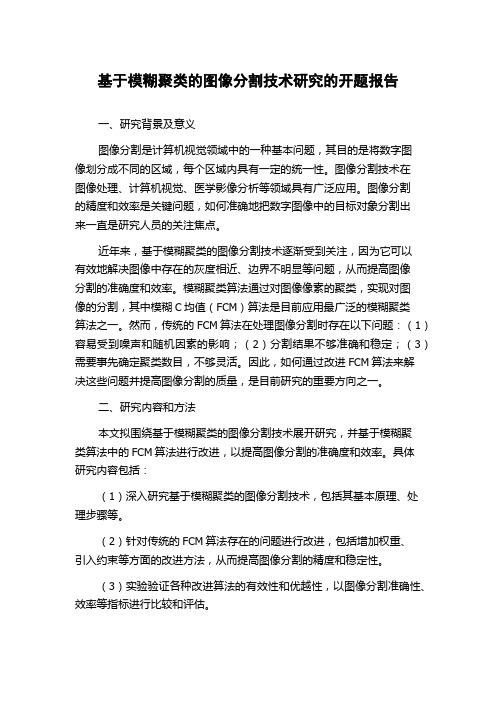 基于模糊聚类的图像分割技术研究的开题报告

一、研究背景及意义

图像分割是计算机视觉领域中的一种基本问题，其目的是将数字图像划分成不同的区域，每个区域内具有一定的统一性。图像分割技术在图像处理、计算机视觉、医学影像分析等领域具有广泛应用。图像分割的精度和效率是关键问题，如何准确地把数字图像中的目标对象分割出来一直是研究人员的关注焦点。

近年来，基于模糊聚类的图像分割技术逐渐受到关注，因为它可以有效地解决图像中存在的灰度相近、边界不明显等问题，从而提高图像分割的准确度和效率。模糊聚类算法通过对图像像素的聚类，实现对图像的分割，其中模糊 C 均值（FCM）算法是目前应用最广泛的模糊聚类算法之一。然而，传统的 FCM 算法在处理图像分割时存在以下问题：（1）容易受到噪声和随机因素的影响；（2）分割结果不够准确和稳定；（3）需要事先确定聚类数目，不够灵活。因此，如何通过改进 FCM 算法来解决这些问题并提高图像分割的质量，是目前研究的重要方向之一。

二、研究内容和方法

本文拟围绕基于模糊聚类的图像分割技术展开研究，并基于模糊聚类算法中的 FCM 算法进行改进，以提高图像分割的准确度和效率。具体研究内容包括：

（1）深入研究基于模糊聚类的图像分割技术，包括其基本原理、处理步骤等。

（2）针对传统的 FCM 算法存在的问题进行改进，包括增加权重、引入约束等方面的改进方法，从而提高图像分割的精度和稳定性。

（3）实验验证各种改进算法的有效性和优越性，以图像分割准确性、效率等指标进行比较和评估。